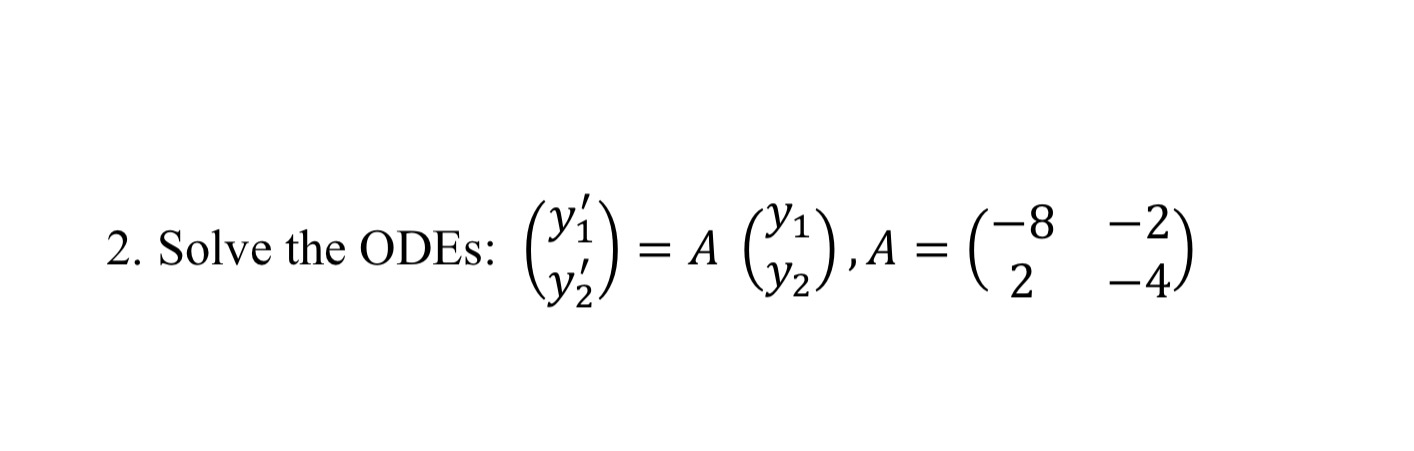 2. Solve the ODEs: $\begin{pmatrix} y_1' \\ y_2' \end{pmatrix} = A \begin{pmatrix} y_1 \\ y_2 \end{pmatrix}, A = \begin{pmatrix} -8 & -2 \\ 2 & -4 \end{pmatrix}$